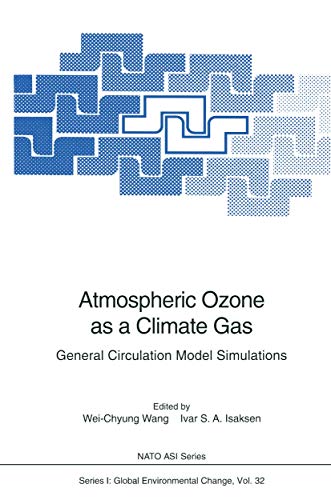 Atmospheric Ozone as a Climate Gas

General Circulation Model Simulations

Edited by
Wei-Chyung Wang Ivar S. A. Isaksen

NATO ASI Series

Series I: Global Environmental Change, Vol. 32